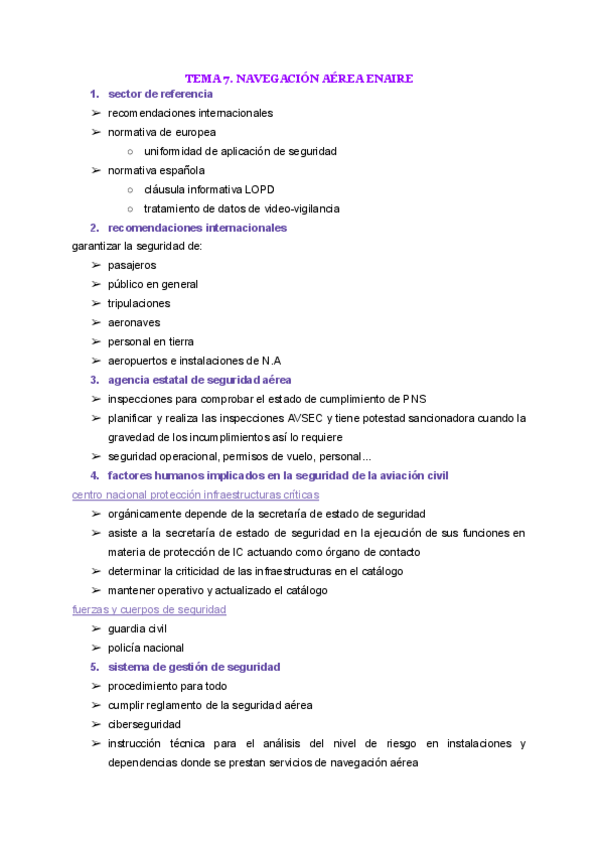 TEMA 7. NAVEGACIÓN AÉREA ENAIRE

1. sector de referencia
➢ recomendaciones internacionales
➢ normativa de europea
○ uniformidad de aplicación de seguridad
➢ normativa española
○ cláusula informativa LOPD
○ tratamiento de datos de video-vigilancia

2. recomendaciones internacionales
garantizar la seguridad de:
➢ pasajeros
➢ público en general
➢ tripulaciones
➢ aeronaves
➢ personal en tierra
➢ aeropuertos e instalaciones de N.A

3. agencia estatal de seguridad aérea
➢ inspecciones para comprobar el estado de cumplimiento de PNS
➢ planificar y realiza las inspecciones AVSEC y tiene potestad sancionadora cuando la gravedad de los incumplimientos así lo requiere
➢ seguridad operacional, permisos de vuelo, personal...

4. factores humanos implicados en la seguridad de la aviación civil
centro nacional protección infraestructuras críticas
➢ orgánicamente depende de la secretaría de estado de seguridad
➢ asiste a la secretaría de estado de seguridad en la ejecución de sus funciones en materia de protección de IC actuando como órgano de contacto
➢ determinar la criticidad de las infraestructuras en el catálogo
➢ mantener operativo y actualizado el catálogo

fuerzas y cuerpos de seguridad
➢ guardia civil
➢ policía nacional

5. sistema de gestión de seguridad
➢ procedimiento para todo
➢ cumplir reglamento de la seguridad aérea
➢ ciberseguridad
➢ instrucción técnica para el análisis del nivel de riesgo en instalaciones y dependencias donde se prestan servicios de navegación aérea